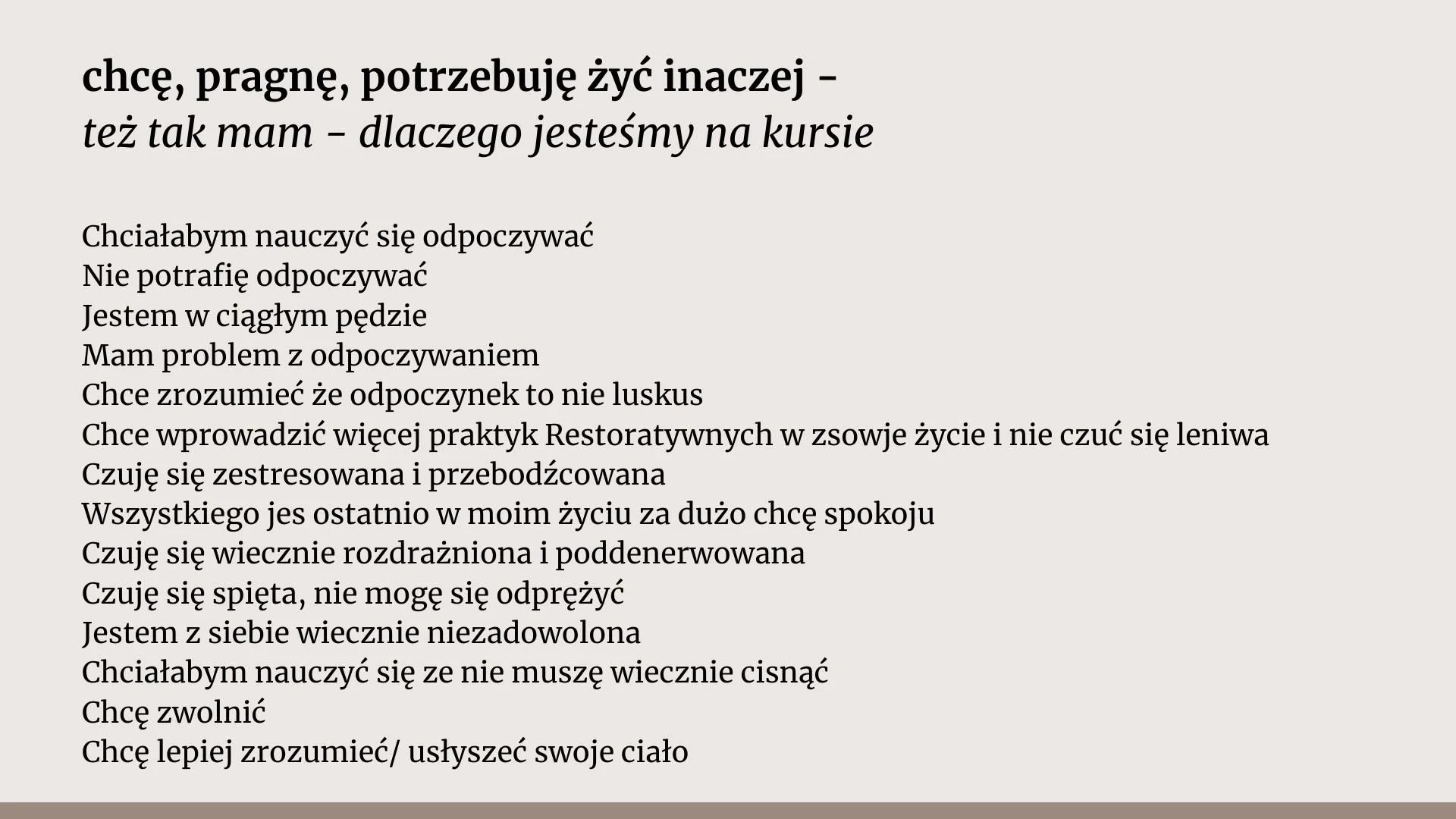 chcę, pragnę, potrzebuję żyć inaczej -
też tak mam - dlaczego jesteśmy na kursie

Chciałabym nauczyć się odpoczywać
Nie potrafię odpoczywać
Jestem w ciągłym pędzie
Mam problem z odpoczywaniem
Chce zrozumieć że odpoczynek to nie luskus
Chce wprowadzić więcej praktyk Restoratywnych w zsowje życie i nie czuć się leniwa
Czuję się zestresowana i przebodźcowana
Wszystkiego jes ostatnio w moim życiu za dużo chcę spokoju
Czuję się wiecznie rozdrażniona i poddenerwowana
Czuję się spięta, nie mogę się odprężyć
Jestem z siebie wiecznie niezadowolona
Chciałabym nauczyć się ze nie muszę wiecznie cisnąć
Chcę zwolnić
Chcę lepiej zrozumieć/ usłyszeć swoje ciało